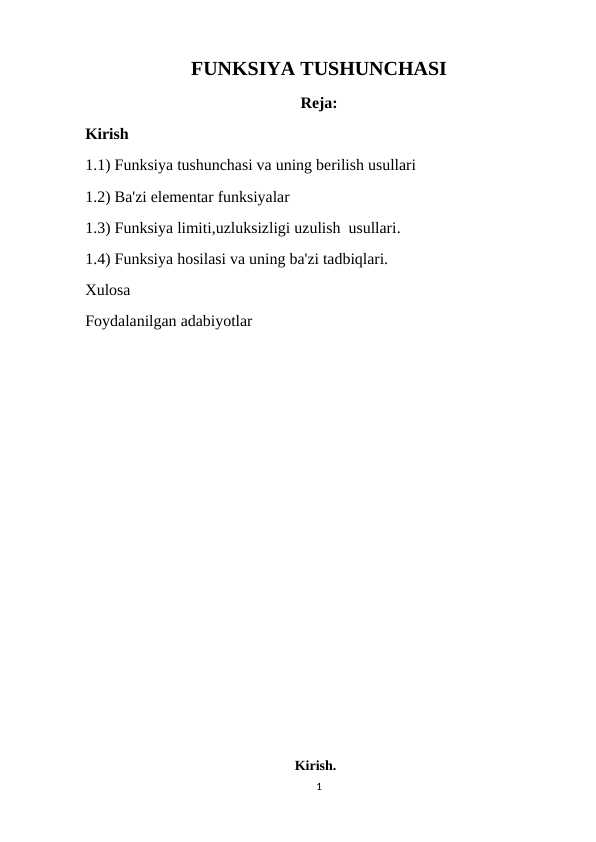 FUNKSIYA TUSHUNCHASI

Reja:

Kirish

1.1) Funksiya tushunchasi va uning berilish usullari

1.2) Ba'zi elementar funksiyalar

1.3) Funksiya limiti,uzluksizligi uzulish usullari.

1.4) Funksiya hosilasi va uning ba'zi tadbiqlari.

Xulosa

Foydalanilgan adabiyotlar

Kirish.

1